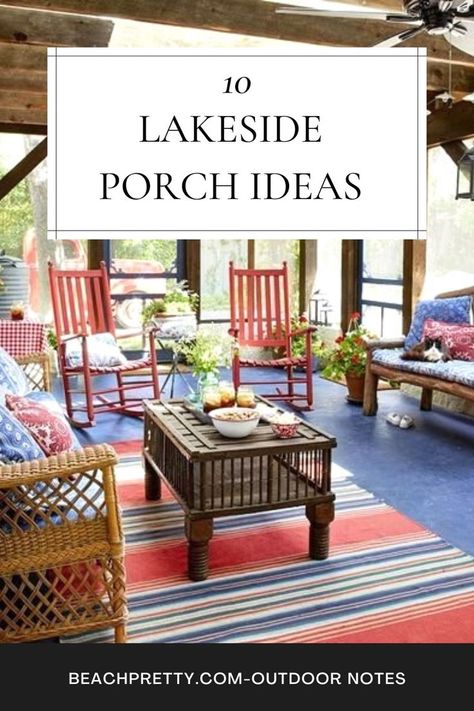 10
LAKESIDE
PORCH IDEAS

BEACHPRETTY.COM-OUTDOOR NOTES